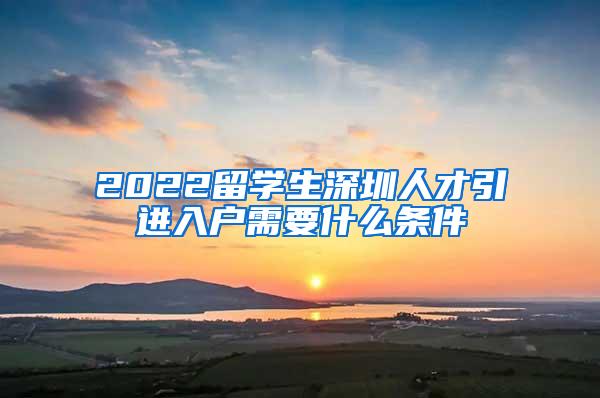 2022留学生深圳人才引进入户需要什么条件